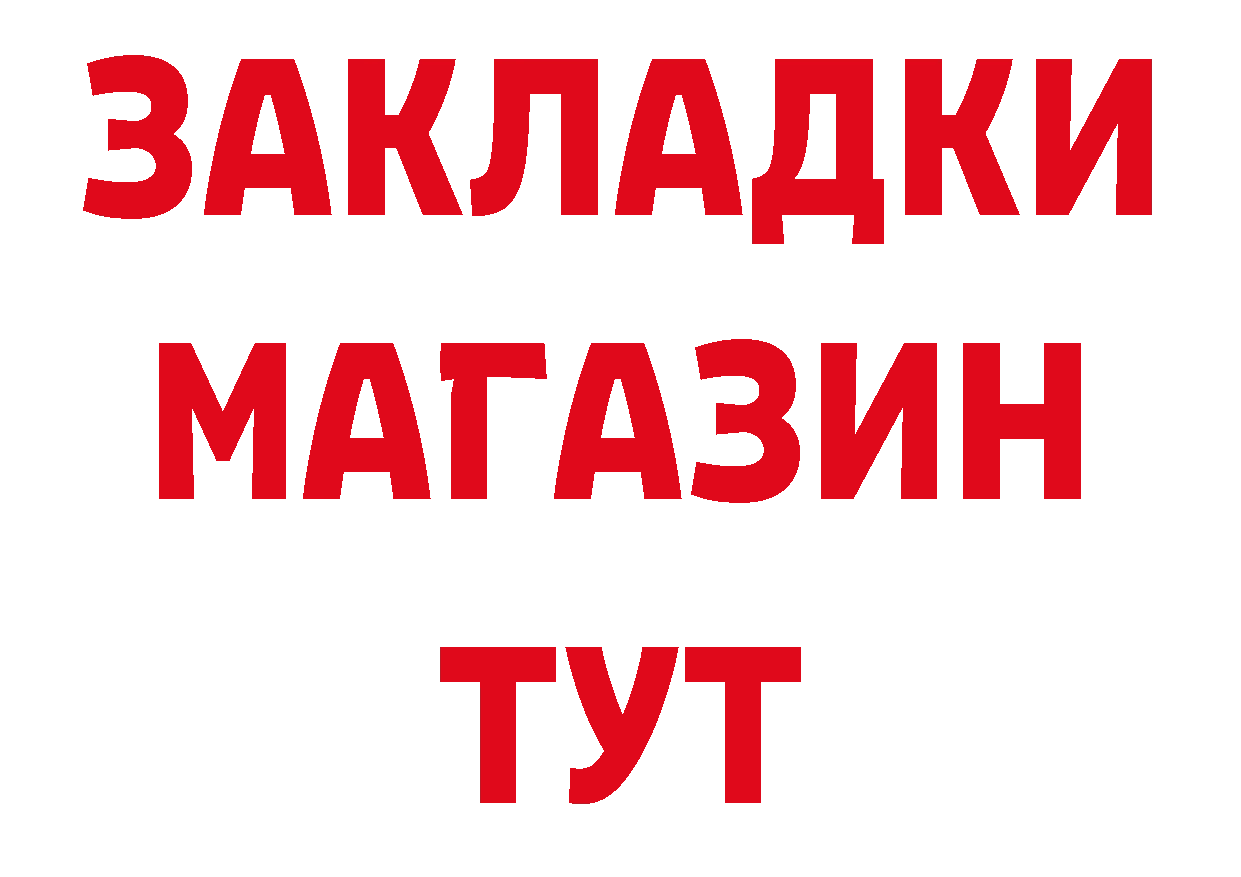 ЗАКЛАДКИ
МАГАЗИН
ТУТ